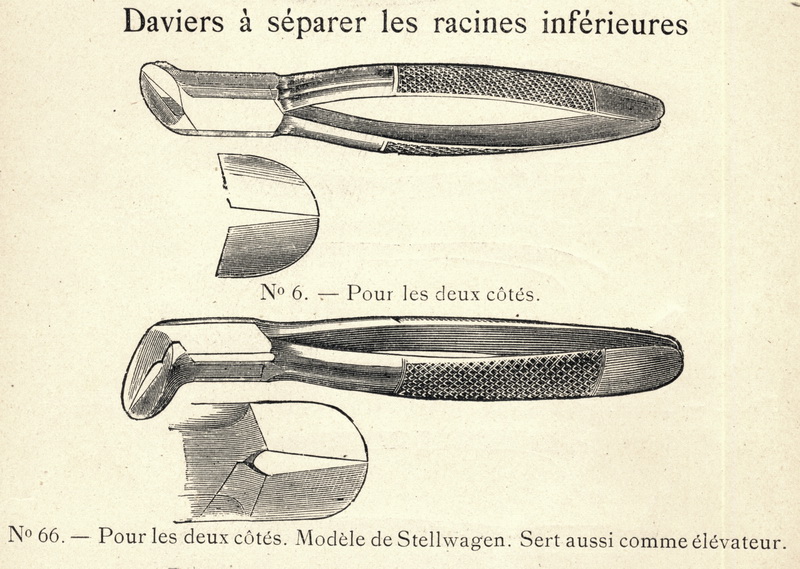 Daviers à séparer les racines inférieures

No 6. — Pour les deux côtés.

No 66. — Pour les deux côtés. Modèle de Stellwagen. Sert aussi comme élévateur.